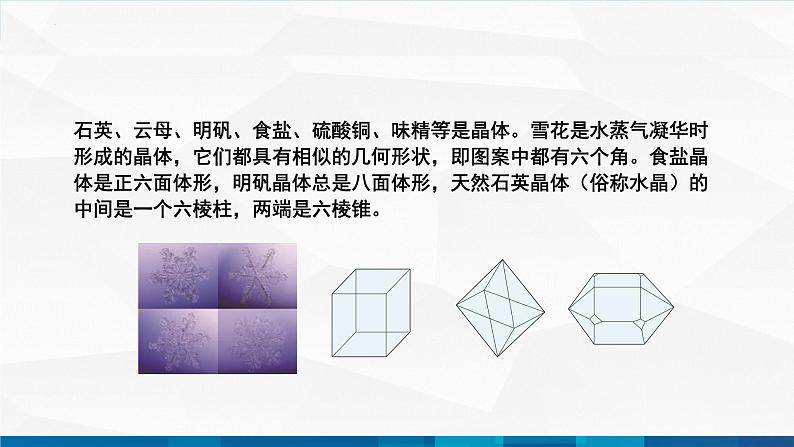 石英、云母、明矾、食盐、硫酸铜、味精等是晶体。雪花是水蒸气凝华时形成的晶体，它们都具有相似的几何形状，即图案中都有六个角。食盐晶体是正六面体形，明矾晶体总是八面体形，天然石英晶体（俗称水晶）的中间是一个六棱柱，两端是六棱锥。